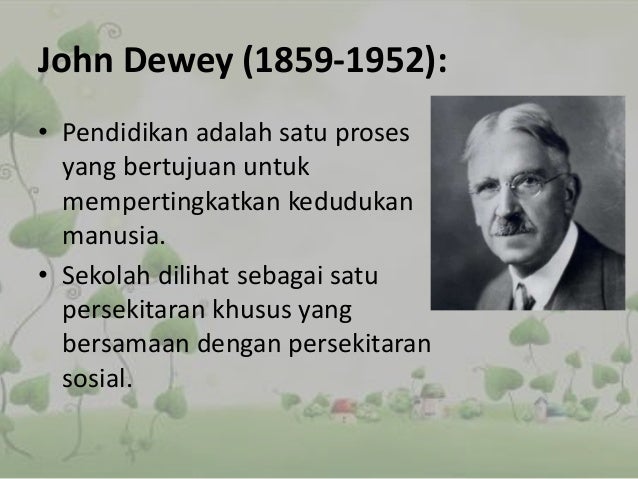 John Dewey (1859-1952):

• Pendidikan adalah satu proses yang bertujuan untuk mempertingkatkan kedudukan manusia.
• Sekolah dilihat sebagai satu persekitaran khusus yang bersamaan dengan persekitaran sosial.